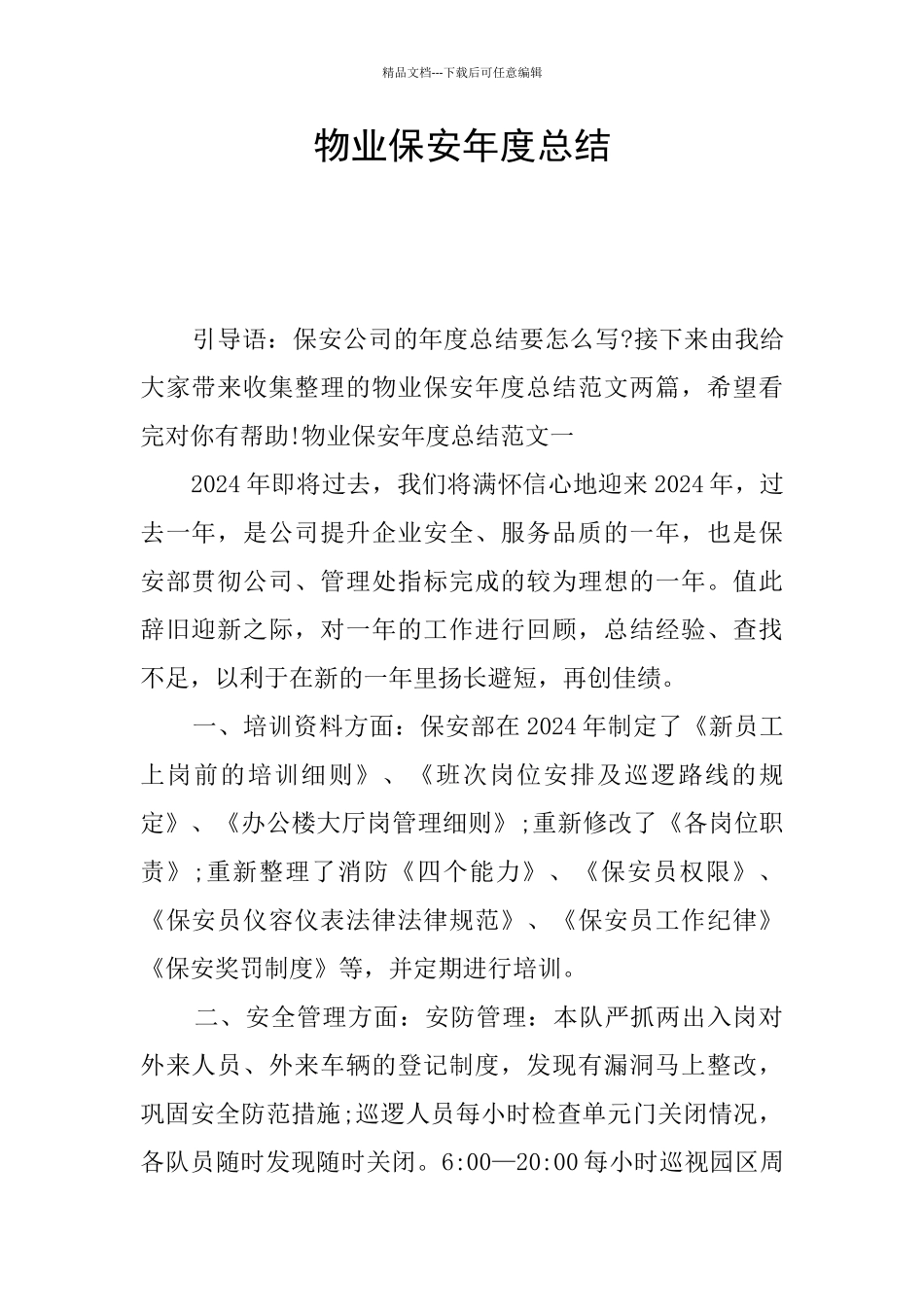 精品文档---下载后可任意编辑

物业保安年度总结

引导语：保安公司的年度总结要怎么写?接下来由我给大家带来收集整理的物业保安年度总结范文两篇，希望看完对你有帮助!物业保安年度总结范文一

2024年即将过去，我们将满怀信心地迎来2024年，过去一年，是公司提升企业安全、服务品质的一年，也是保安部贯彻公司、管理处指标完成的较为理想的一年。值此辞旧迎新之际，对一年的工作进行回顾，总结经验、查找不足，以利于在新的一年里扬长避短，再创佳绩。

一、培训资料方面：保安部在2024年制定了《新员工上岗前的培训细则》、《班次岗位安排及巡逻路线的规定》、《办公楼大厅岗管理细则》;重新修改了《各岗位职责》;重新整理了消防《四个能力》、《保安员权限》、《保安员仪容仪表法律法律规范》、《保安员工作纪律》《保安奖罚制度》等，并定期进行培训。

二、安全管理方面：安防管理：本队严抓两出入岗对外来人员、外来车辆的登记制度，发现有漏洞马上整改，巩固安全防范措施;巡逻人员每小时检查单元门关闭情况，各队员随时发现随时关闭。6:00—20:00每小时巡视园区周